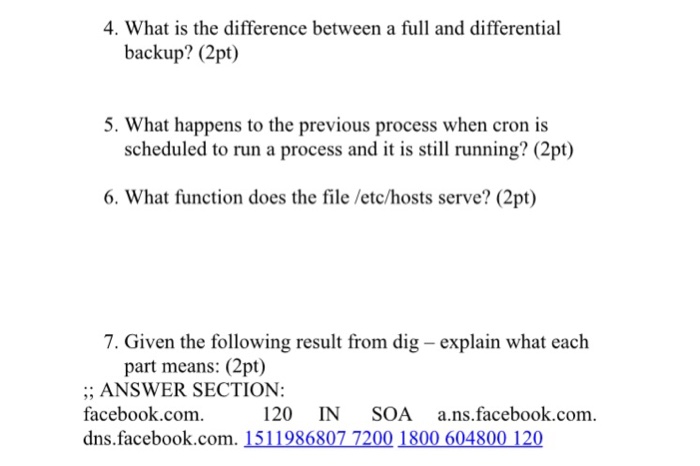 4. What is the difference between a full and differential backup? (2pt)

5. What happens to the previous process when cron is scheduled to run a process and it is still running? (2pt)

6. What function does the file /etc/hosts serve? (2pt)

7. Given the following result from dig – explain what each part means: (2pt)
;; ANSWER SECTION:
facebook.com. 120 IN SOA a.ns.facebook.com. dns.facebook.com. 1511986807 7200 1800 604800 120